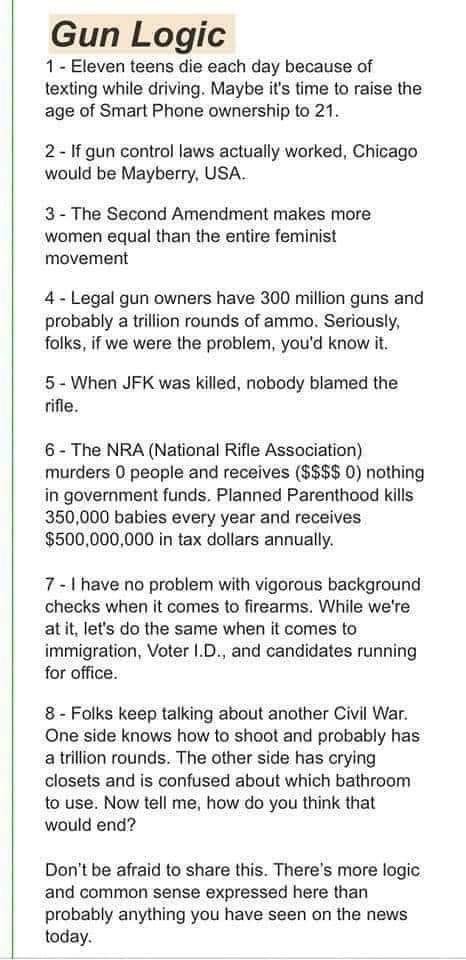 Gun Logic

1 - Eleven teens die each day because of texting while driving. Maybe it's time to raise the age of Smart Phone ownership to 21.

2 - If gun control laws actually worked, Chicago would be Mayberry, USA.

3 - The Second Amendment makes more women equal than the entire feminist movement

4 - Legal gun owners have 300 million guns and probably a trillion rounds of ammo. Seriously, folks, if we were the problem, you'd know it.

5 - When JFK was killed, nobody blamed the rifle.

6 - The NRA (National Rifle Association) murders 0 people and receives ($$$$ 0) nothing in government funds. Planned Parenthood kills 350,000 babies every year and receives $500,000,000 in tax dollars annually.

7 - I have no problem with vigorous background checks when it comes to firearms. While we're at it, let's do the same when it comes to immigration, Voter I.D., and candidates running for office.

8 - Folks keep talking about another Civil War. One side knows how to shoot and probably has a trillion rounds. The other side has crying closets and is confused about which bathroom to use. Now tell me, how do you think that would end?

Don't be afraid to share this. There's more logic and common sense expressed here than probably anything you have seen on the news today.